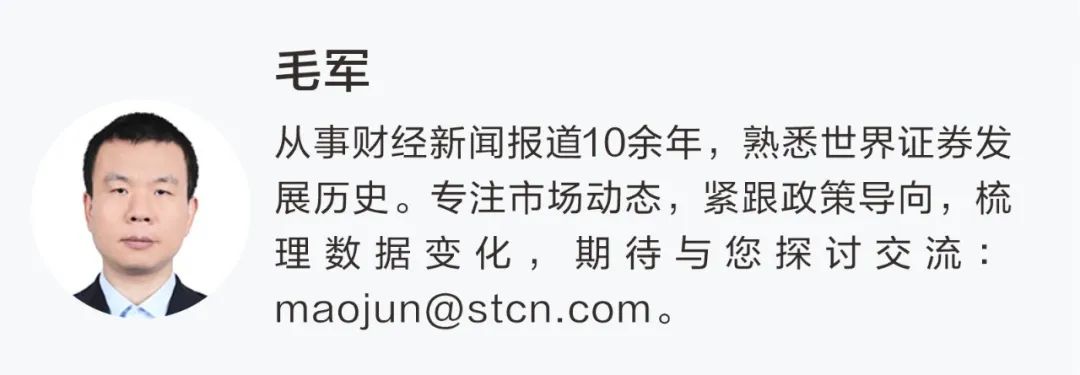 毛军

从事财经新闻报道10余年，熟悉世界证券发展历史。专注市场动态，紧跟政策导向，梳理数据变化，期待与您探讨交流：maojun@stcn.com。